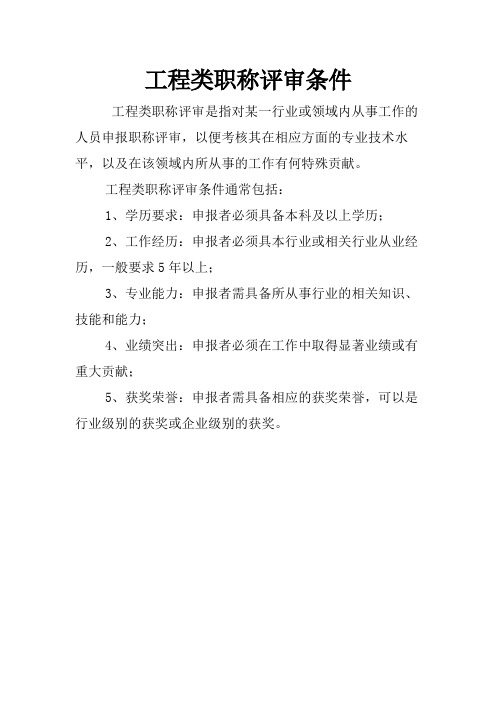 工程类职称评审条件

工程类职称评审是指对某一行业或领域内从事工作的人员申报职称评审，以便考核其在相应方面的专业技术水平，以及在该领域内所从事的工作有何特殊贡献。

工程类职称评审条件通常包括：

1、学历要求：申报者必须具备本科及以上学历；

2、工作经历：申报者必须具本行业或相关行业从业经历，一般要求5年以上；

3、专业能力：申报者需具备所从事行业的相关知识、技能和能力；

4、业绩突出：申报者必须在工作中取得显著业绩或有重大贡献；

5、获奖荣誉：申报者需具备相应的获奖荣誉，可以是行业级别的获奖或企业级别的获奖。